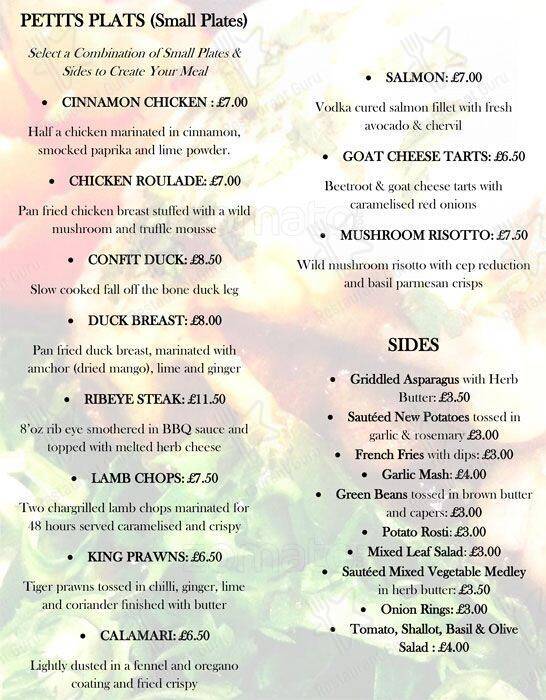 PETITS PLATS (Small Plates)

Select a Combination of Small Plates & Sides to Create Your Meal

• CINNAMON CHICKEN : £7.00

Half a chicken marinated in cinnamon, smocked paprika and lime powder.

• CHICKEN ROULADE: £7.00

Pan fried chicken breast stuffed with a wild mushroom and truffle mousse

• CONFIT DUCK: £8.50

Slow cooked fall off the bone duck leg

• DUCK BREAST: £8.00

Pan fried duck breast, marinated with amchor (dried mango), lime and ginger

• RIBEYE STEAK: £11.50

8'oz rib eye smothered in BBQ sauce and topped with melted herb cheese

• LAMB CHOPS: £7.50

Two chargrilled lamb chops marinated for 48 hours served caramelised and crispy

• KING PRAWNS: £6.50

Tiger prawns tossed in chilli, ginger, lime and coriander finished with butter

• CALAMARI: £6.50

Lightly dusted in a fennel and oregano coating and fried crispy

• SALMON: £7.00

Vodka cured salmon fillet with fresh avocado & chervil

• GOAT CHEESE TARTS: £6.50

Beetroot & goat cheese tarts with caramelised red onions

• MUSHROOM RISOTTO: £7.50

Wild mushroom risotto with cep reduction and basil parmesan crisps

SIDES

• Griddled Asparagus with Herb Butter: £3.50
• Sautéed New Potatoes tossed in garlic & rosemary £3.00
• French Fries with dips: £3.00
• Garlic Mash: £4.00
• Green Beans tossed in brown butter and capers: £3.00
• Potato Rosti: £3.00
• Mixed Leaf Salad: £3.00
• Sautéed Mixed Vegetable Medley in herb butter: £3.50
• Onion Rings: £3.00
• Tomato, Shallot, Basil & Olive Salad : £4.00